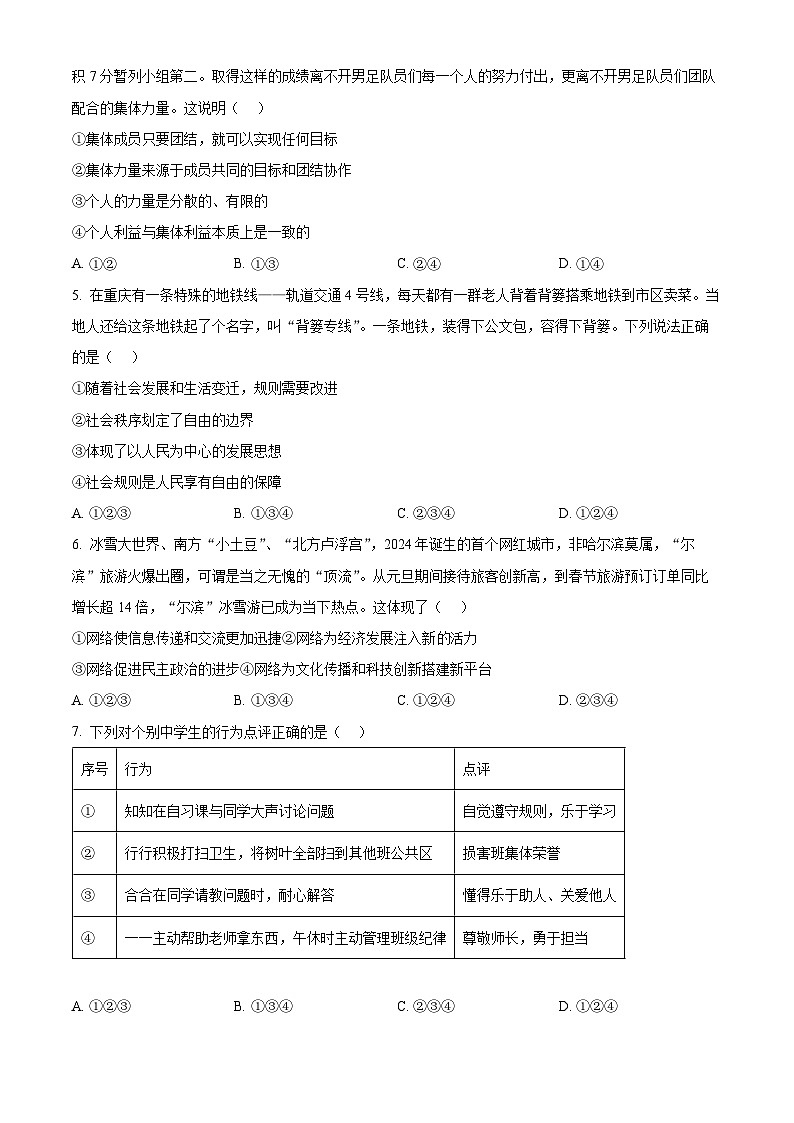 积 7 分暂列小组第二。取得这样的成绩离不开男足队员们每一个人的努力付出，更离不开男足队员们团队配合的集体力量。这说明（ ）

①集体成员只要团结，就可以实现任何目标

②集体力量来源于成员共同的目标和团结协作

③个人的力量是分散的、有限的

④个人利益与集体利益本质上是一致的

A. ①②　　B. ①③　　C. ②④　　D. ①④

5. 在重庆有一条特殊的地铁线——轨道交通 4 号线，每天都有一群老人背着背篓搭乘地铁到市区卖菜。当地人还给这条地铁起了个名字，叫“背篓专线”。一条地铁，装得下公文包，容得下背篓。下列说法正确的是（ ）

①随着社会发展和生活变迁，规则需要改进

②社会秩序划定了自由的边界

③体现了以人民为中心的发展思想

④社会规则是人民享有自由的保障

A. ①②③　　B. ①③④　　C. ②③④　　D. ①②④

6. 冰雪大世界、南方“小土豆”、“北方卢浮宫”，2024 年诞生的首个网红城市，非哈尔滨莫属，“尔滨”旅游火爆出圈，可谓是当之无愧的“顶流”。从元旦期间接待旅客创新高，到春节旅游预订订单同比增长超 14 倍，“尔滨”冰雪游已成为当下热点。这体现了（ ）

①网络使信息传递和交流更加迅捷②网络为经济发展注入新的活力

③网络促进民主政治的进步④网络为文化传播和科技创新搭建新平台

A. ①②③　　B. ①③④　　C. ①②④　　D. ②③④

7. 下列对个别中学生的行为点评正确的是（ ）

| 序号 | 行为 | 点评 |
|---|---|---|
| ① | 知知在自习课与同学大声讨论问题 | 自觉遵守规则，乐于学习 |
| ② | 行行积极打扫卫生，将树叶全部扫到其他班公共区 | 损害班集体荣誉 |
| ③ | 合合在同学请教问题时，耐心解答 | 懂得乐于助人、关爱他人 |
| ④ | 一一主动帮助老师拿东西，午休时主动管理班级纪律 | 尊敬师长，勇于担当 |

A. ①②③　　B. ①③④　　C. ②③④　　D. ①②④